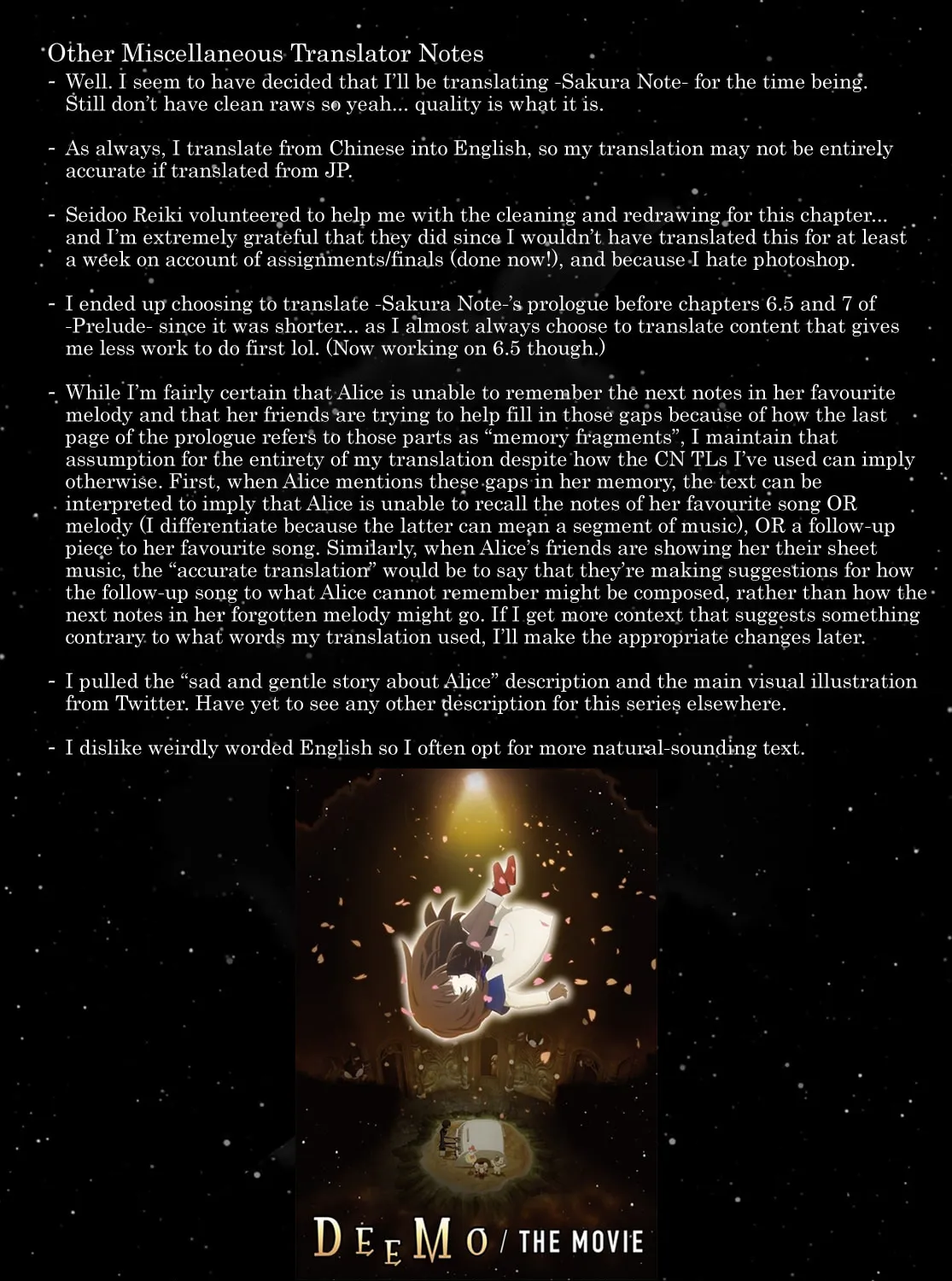 Other Miscellaneous Translator Notes

- Well. I seem to have decided that I'll be translating -Sakura Note- for the time being. Still don't have clean raws so yeah... quality is what it is.

- As always, I translate from Chinese into English, so my translation may not be entirely accurate if translated from JP.

- Seidoo Reiki volunteered to help me with the cleaning and redrawing for this chapter... and I'm extremely grateful that they did since I wouldn't have translated this for at least a week on account of assignments/finals (done now!), and because I hate photoshop.

- I ended up choosing to translate -Sakura Note-'s prologue before chapters 6.5 and 7 of -Prelude- since it was shorter... as I almost always choose to translate content that gives me less work to do first lol. (Now working on 6.5 though.)

- While I'm fairly certain that Alice is unable to remember the next notes in her favourite melody and that her friends are trying to help fill in those gaps because of how the last page of the prologue refers to those parts as "memory fragments", I maintain that assumption for the entirety of my translation despite how the CN TLs I've used can imply otherwise. First, when Alice mentions these gaps in her memory, the text can be interpreted to imply that Alice is unable to recall the notes of her favourite song OR melody (I differentiate because the latter can mean a segment of music), OR a follow-up piece to her favourite song. Similarly, when Alice's friends are showing her their sheet music, the "accurate translation" would be to say that they're making suggestions for how the follow-up song to what Alice cannot remember might be composed, rather than how the next notes in her forgotten melody might go. If I get more context that suggests something contrary to what words my translation used, I'll make the appropriate changes later.

- I pulled the "sad and gentle story about Alice" description and the main visual illustration from Twitter. Have yet to see any other description for this series elsewhere.

- I dislike weirdly worded English so I often opt for more natural-sounding text.

DEEMO / THE MOVIE